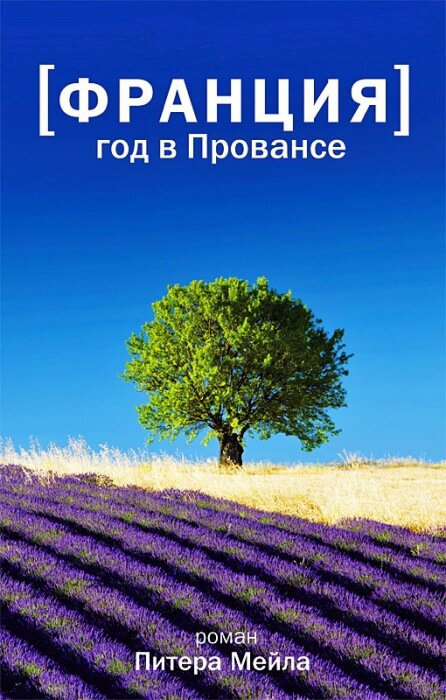 [ФРАНЦИЯ]
год в Провансе

роман
Питера Мейла